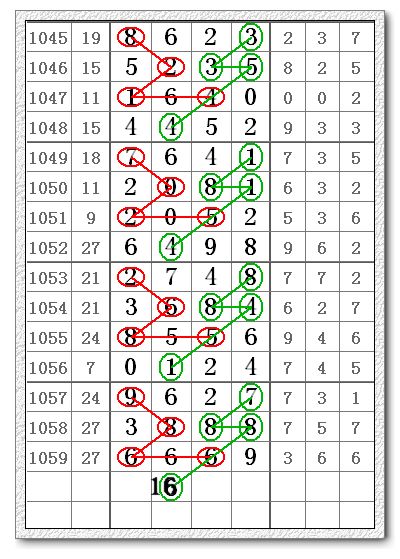 | 1045 | 19 | 8 | 6 | 2 | 3 | 2 | 3 | 7 |
|---|---|---|---|---|---|---|---|---|
| 1046 | 15 | 5 | 2 | 3 | 5 | 8 | 2 | 5 |
| 1047 | 11 | 1 | 6 | 4 | 0 | 0 | 0 | 2 |
| 1048 | 15 | 4 | 4 | 5 | 2 | 9 | 3 | 3 |
| 1049 | 18 | 7 | 6 | 4 | 1 | 7 | 3 | 5 |
| 1050 | 11 | 2 | 9 | 8 | 1 | 6 | 3 | 2 |
| 1051 | 9 | 2 | 0 | 5 | 2 | 5 | 3 | 6 |
| 1052 | 27 | 6 | 4 | 9 | 8 | 9 | 6 | 2 |
| 1053 | 21 | 2 | 7 | 4 | 8 | 7 | 7 | 2 |
| 1054 | 21 | 3 | 6 | 8 | 4 | 6 | 2 | 7 |
| 1055 | 24 | 8 | 5 | 5 | 6 | 9 | 4 | 6 |
| 1056 | 7 | 0 | 1 | 2 | 4 | 7 | 4 | 5 |
| 1057 | 24 | 9 | 6 | 2 | 7 | 7 | 3 | 1 |
| 1058 | 27 | 3 | 8 | 8 | 8 | 7 | 5 | 7 |
| 1059 | 27 | 6 | 6 | 6 | 9 | 3 | 6 | 6 |
| | | | 16 | | | | | |
| | | | | | | | | |